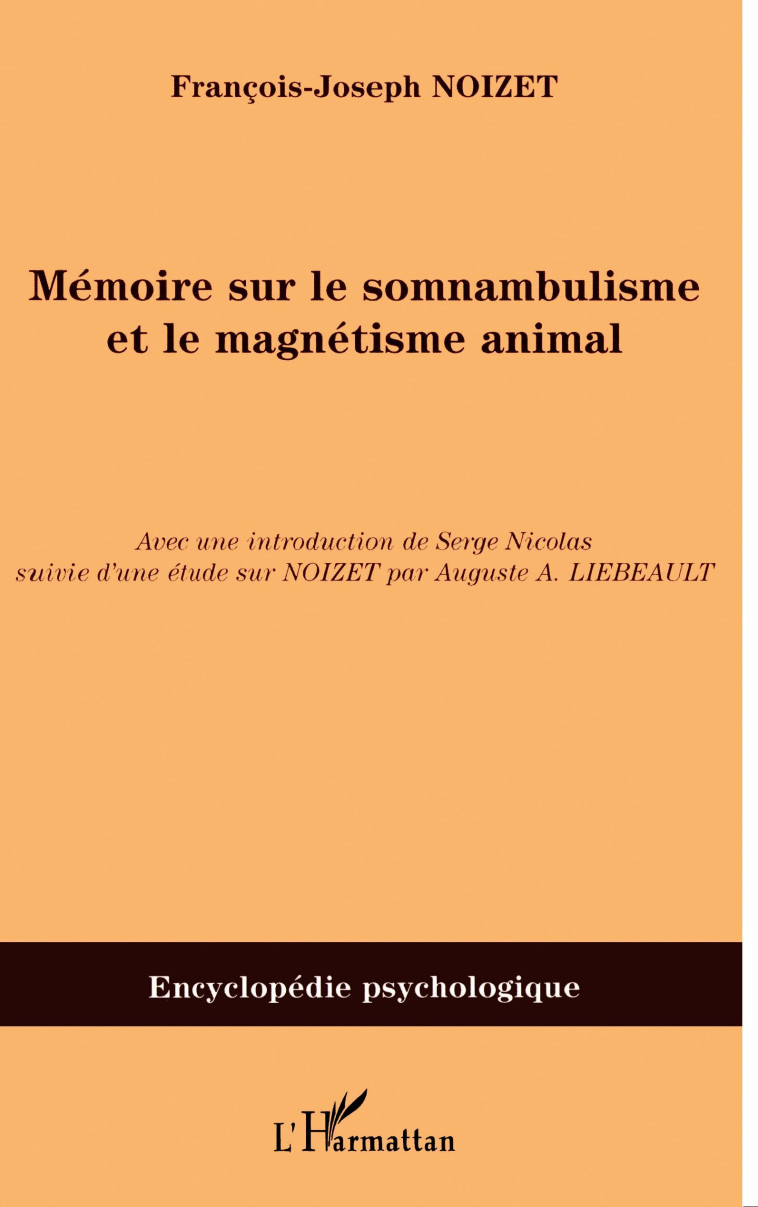 François-Joseph NOIZET

Mémoire sur le somnambulisme et le magnétisme animal

Avec une introduction de Serge Nicolas suivie d'une étude sur NOIZET par Auguste A. LIEBEAULT

Encyclopédie psychologique

L'Harmattan